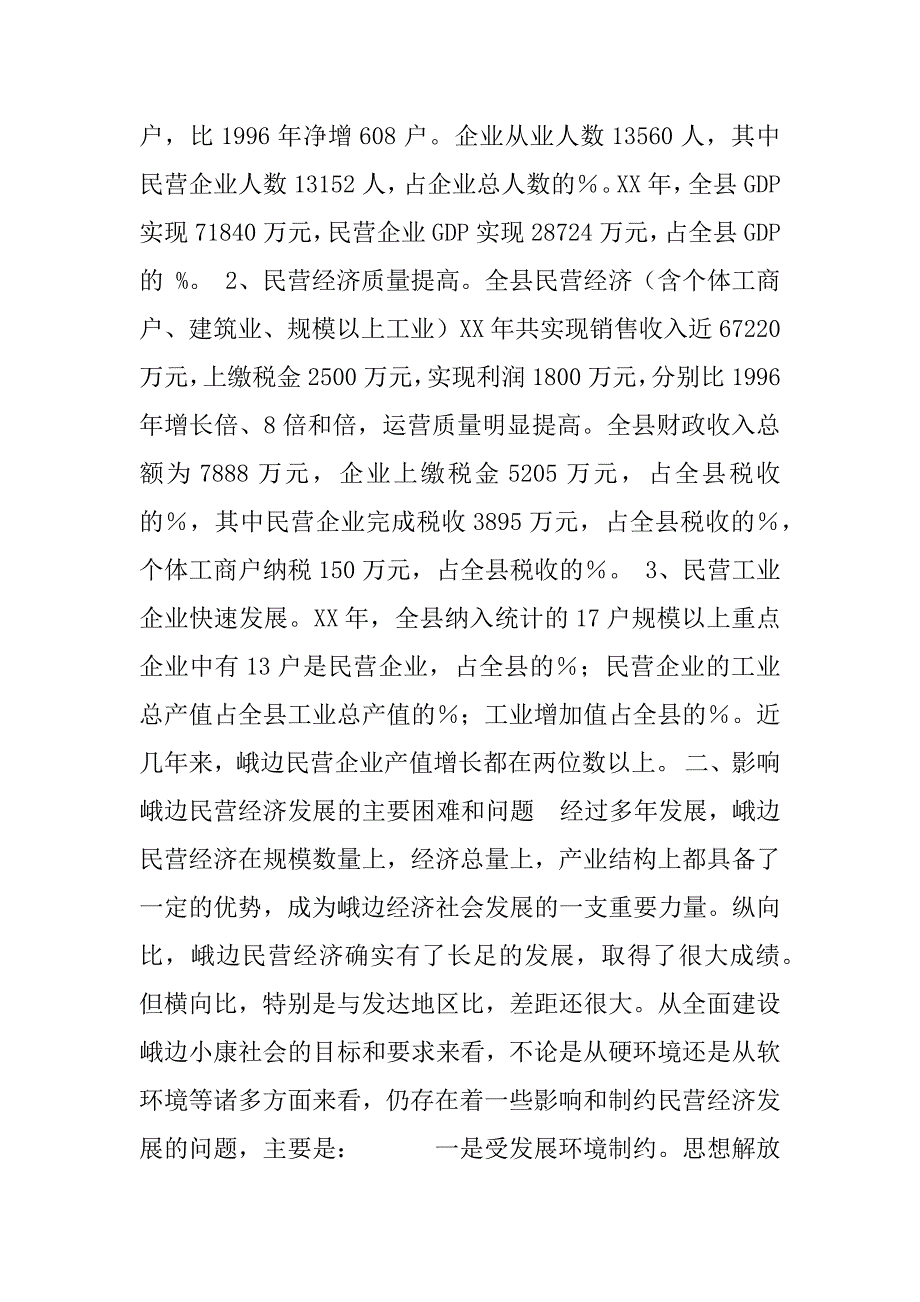 户，比 1996 年净增 608 户。企业从业人数 13560 人，其中民营企业人数 13152 人，占企业总人数的%。XX 年，全县 GDP 实现 71840 万元，民营企业 GDP 实现 28724 万元，占全县 GDP 的 %。 2、民营经济质量提高。全县民营经济（含个体工商户、建筑业、规模以上工业）XX 年共实现销售收入近 67220 万元，上缴税金 2500 万元，实现利润 1800 万元，分别比 1996 年增长倍、8 倍和倍，运营质量明显提高。全县财政收入总额为 7888 万元，企业上缴税金 5205 万元，占全县税收的%，其中民营企业完成税收 3895 万元，占全县税收的%，个体工商户纳税 150 万元，占全县税收的%。 3、民营工业企业快速发展。XX 年，全县纳入统计的 17 户规模以上重点企业中有 13 户是民营企业，占全县的%；民营企业的工业总产值占全县工业总产值的%；工业增加值占全县的%。近几年来，峨边民营企业产值增长都在两位数以上。 二、影响峨边民营经济发展的主要困难和问题 经过多年发展，峨边民营经济在规模数量上，经济总量上，产业结构上都具备了一定的优势，成为峨边经济社会发展的一支重要力量。纵向比，峨边民营经济确实有了长足的发展，取得了很大成绩。但横向比，特别是与发达地区比，差距还很大。从全面建设峨边小康社会的目标和要求来看，不论是从硬环境还是从软环境等诸多方面来看，仍存在着一些影响和制约民营经济发展的问题，主要是： 一是受发展环境制约。思想解放